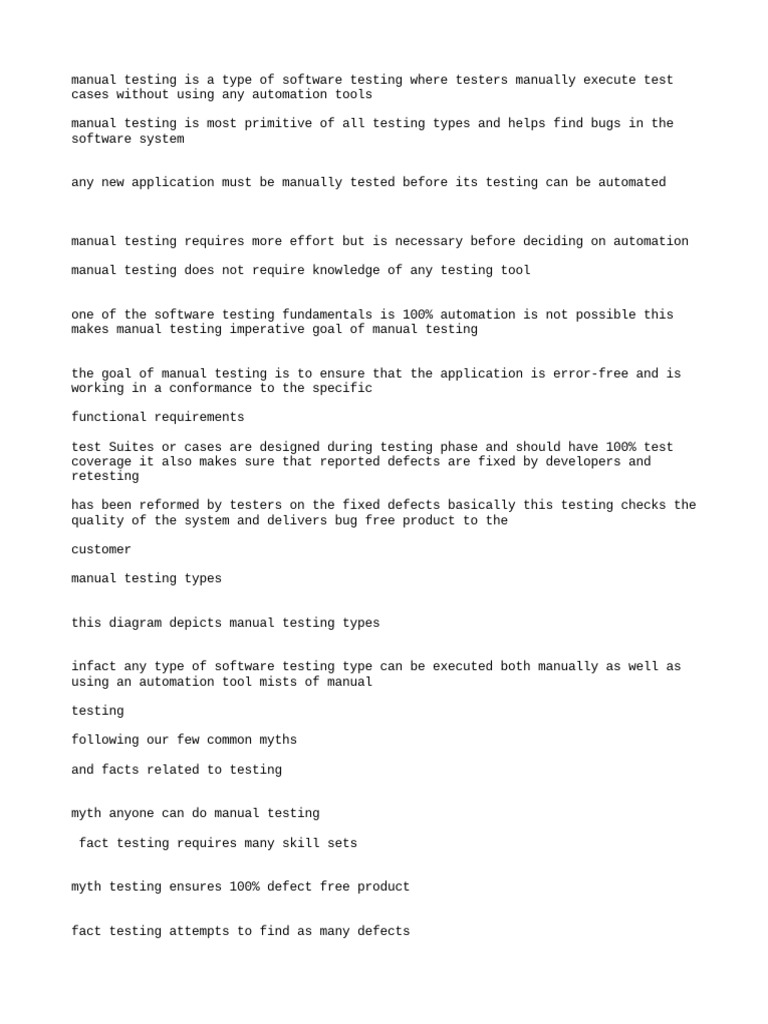 manual testing is a type of software testing where testers manually execute test cases without using any automation tools

manual testing is most primitive of all testing types and helps find bugs in the software system

any new application must be manually tested before its testing can be automated

manual testing requires more effort but is necessary before deciding on automation

manual testing does not require knowledge of any testing tool

one of the software testing fundamentals is 100% automation is not possible this makes manual testing imperative goal of manual testing

the goal of manual testing is to ensure that the application is error-free and is working in a conformance to the specific

functional requirements

test Suites or cases are designed during testing phase and should have 100% test coverage it also makes sure that reported defects are fixed by developers and retesting

has been reformed by testers on the fixed defects basically this testing checks the quality of the system and delivers bug free product to the

customer

manual testing types

this diagram depicts manual testing types

infact any type of software testing type can be executed both manually as well as using an automation tool mists of manual

testing

following our few common myths

and facts related to testing

myth anyone can do manual testing

fact testing requires many skill sets

myth testing ensures 100% defect free product

fact testing attempts to find as many defects